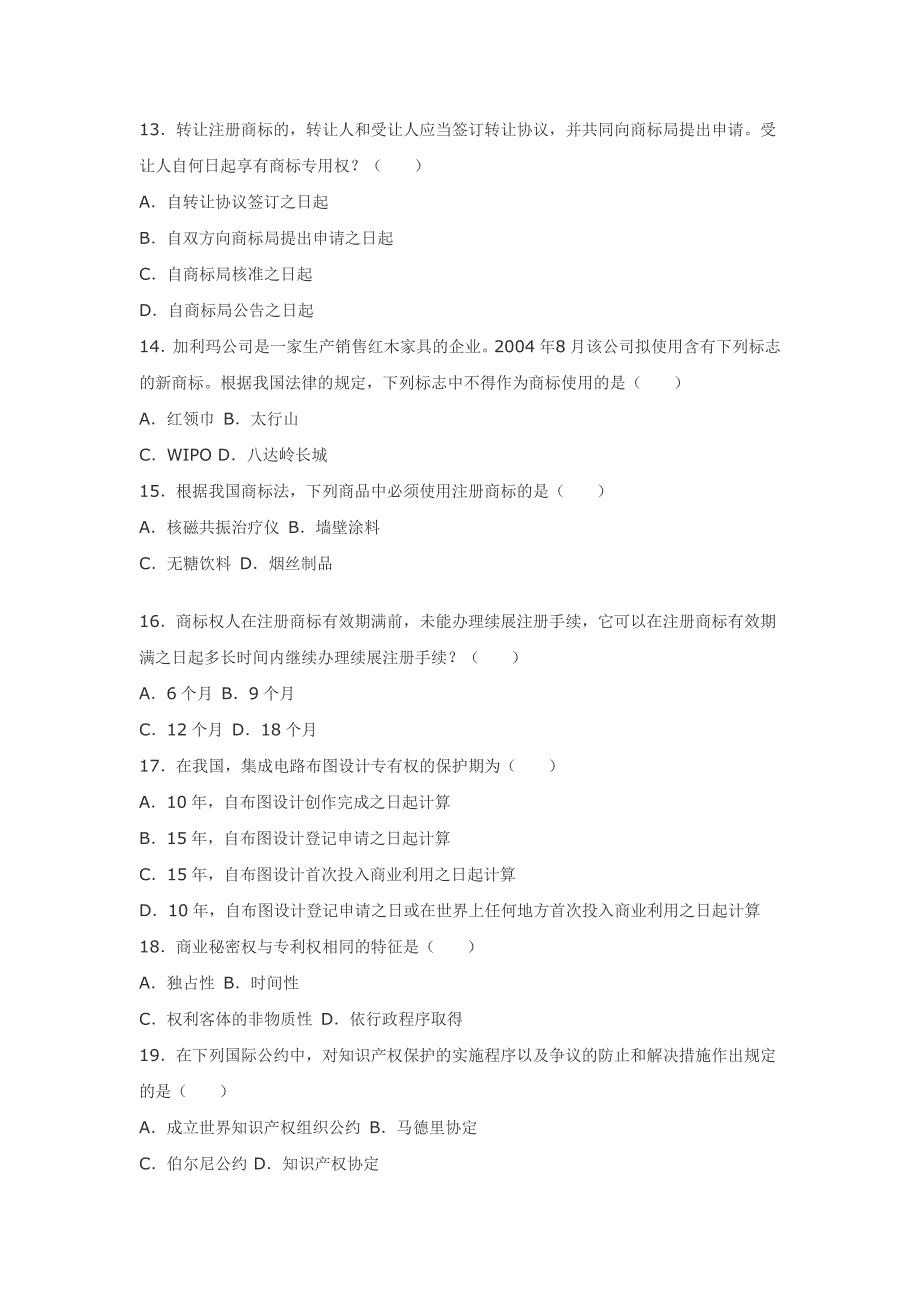 13．转让注册商标的，转让人和受让人应当签订转让协议，并共同向商标局提出申请。受让人自何日起享有商标专用权？（　　）

A．自转让协议签订之日起

B．自双方向商标局提出申请之日起

C．自商标局核准之日起

D．自商标局公告之日起

14．加利玛公司是一家生产销售红木家具的企业。2004 年8 月该公司拟使用含有下列标志的新商标。根据我国法律的规定，下列标志中不得作为商标使用的是（　　）

A．红领巾 B．太行山

C．WIPO D．八达岭长城

15．根据我国商标法，下列商品中必须使用注册商标的是（　　）

A．核磁共振治疗仪 B．墙壁涂料

C．无糖饮料 D．烟丝制品

16．商标权人在注册商标有效期满前，未能办理续展注册手续，它可以在注册商标有效期满之日起多长时间内继续办理续展注册手续？（　　）

A．6 个月 B．9 个月

C．12 个月 D．18 个月

17．在我国，集成电路布图设计专有权的保护期为（　　）

A．10 年，自布图设计创作完成之日起计算

B．15 年，自布图设计登记申请之日起计算

C．15 年，自布图设计首次投入商业利用之日起计算

D．10 年，自布图设计登记申请之日或在世界上任何地方首次投入商业利用之日起计算

18．商业秘密权与专利权相同的特征是（　　）

A．独占性 B．时间性

C．权利客体的非物质性 D．依行政程序取得

19．在下列国际公约中，对知识产权保护的实施程序以及争议的防止和解决措施作出规定的是（　　）

A．成立世界知识产权组织公约 B．马德里协定

C．伯尔尼公约 D．知识产权协定